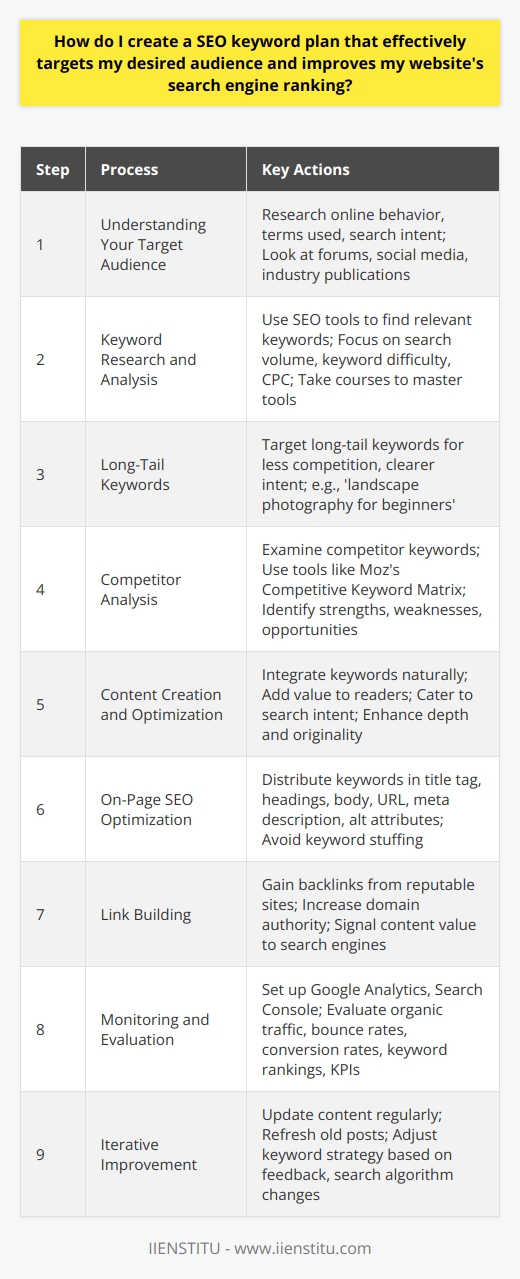 How do I create a SEO keyword plan that effectively targets my desired audience and improves my website's search engine ranking?

| Step | Process | Key Actions |
|---|---|---|
| 1 | Understanding Your Target Audience | Research online behavior, terms used, search intent; Look at forums, social media, industry publications |
| 2 | Keyword Research and Analysis | Use SEO tools to find relevant keywords; Focus on search volume, keyword difficulty, CPC; Take courses to master tools |
| 3 | Long-Tail Keywords | Target long-tail keywords for less competition, clearer intent; e.g., 'landscape photography for beginners' |
| 4 | Competitor Analysis | Examine competitor keywords; Use tools like Moz's Competitive Keyword Matrix; Identify strengths, weaknesses, opportunities |
| 5 | Content Creation and Optimization | Integrate keywords naturally; Add value to readers; Cater to search intent; Enhance depth and originality |
| 6 | On-Page SEO Optimization | Distribute keywords in title tag, headings, body, URL, meta description, alt attributes; Avoid keyword stuffing |
| 7 | Link Building | Gain backlinks from reputable sites; Increase domain authority; Signal content value to search engines |
| 8 | Monitoring and Evaluation | Set up Google Analytics, Search Console; Evaluate organic traffic, bounce rates, conversion rates, keyword rankings, KPIs |
| 9 | Iterative Improvement | Update content regularly; Refresh old posts; Adjust keyword strategy based on feedback, search algorithm changes |

IIENSTITU - www.iienstitu.com